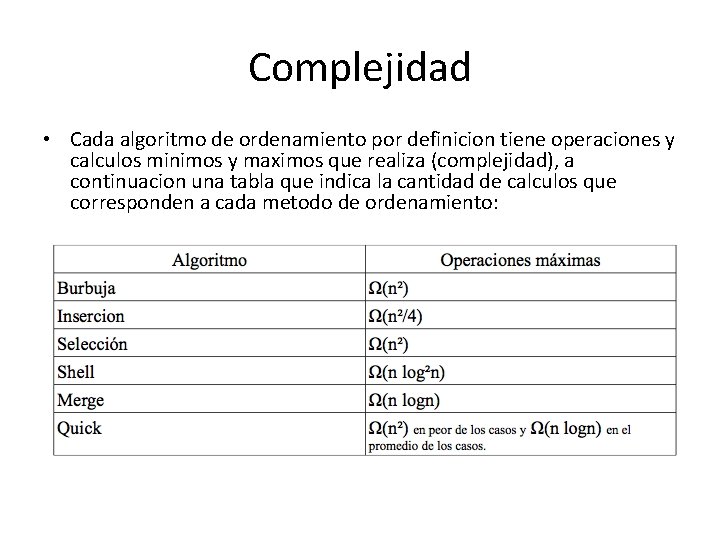 Complejidad

• Cada algoritmo de ordenamiento por definicion tiene operaciones y calculos minimos y maximos que realiza (complejidad), a continuacion una tabla que indica la cantidad de calculos que corresponden a cada metodo de ordenamiento:

| Algoritmo | Operaciones máximas |
|---|---|
| Burbuja | $\Omega(n^2)$ |
| Insercion | $\Omega(n^2/4)$ |
| Selección | $\Omega(n^2)$ |
| Shell | $\Omega(n \log^2 n)$ |
| Merge | $\Omega(n \log n)$ |
| Quick | $\Omega(n^2)$ en peor de los casos y $\Omega(n \log n)$ en el promedio de los casos. |